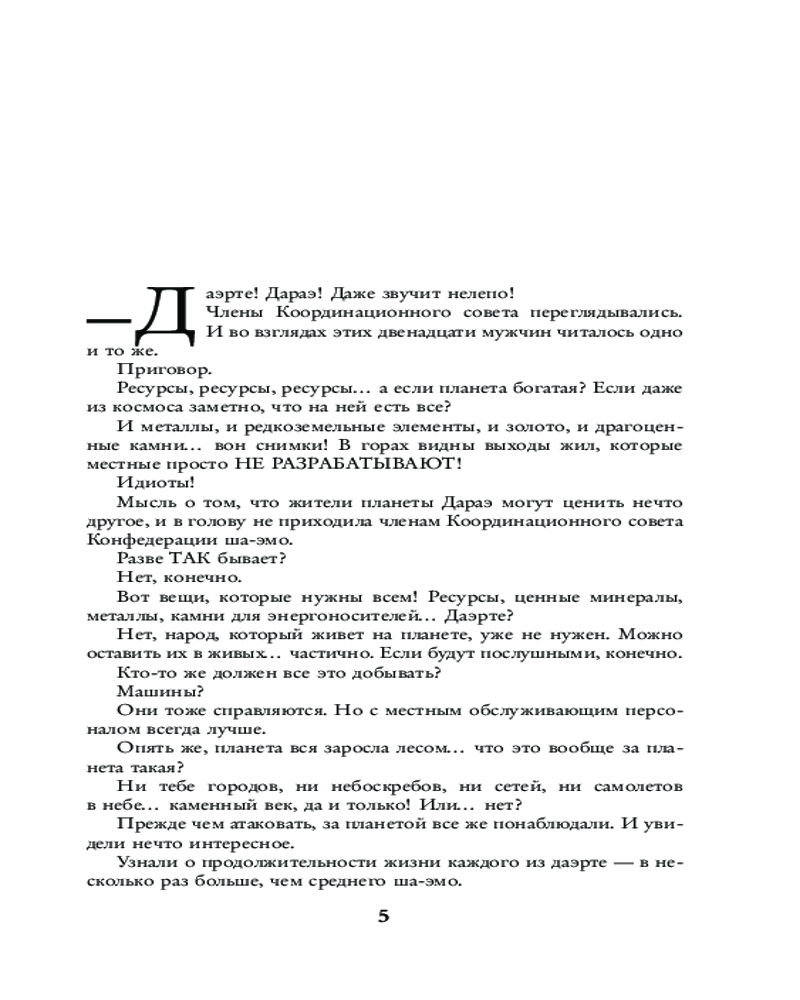 — Даэрте! Дараэ! Даже звучит нелепо!

Члены Координационного совета переглядывались. И во взглядах этих двенадцати мужчин читалось одно и то же.

Приговор.

Ресурсы, ресурсы, ресурсы… а если планета богатая? Если даже из космоса заметно, что на ней есть все?

И металлы, и редкоземельные элементы, и золото, и драгоценные камни… вон снимки! В горах видны выходы жил, которые местные просто НЕ РАЗРАБАТЫВАЮТ!

Идиоты!

Мысль о том, что жители планеты Дараэ могут ценить нечто другое, и в голову не приходила членам Координационного совета Конфедерации ша-эмо.

Разве ТАК бывает?

Нет, конечно.

Вот вещи, которые нужны всем! Ресурсы, ценные минералы, металлы, камни для энергоносителей… Даэрте?

Нет, народ, который живет на планете, уже не нужен. Можно оставить их в живых… частично. Если будут послушными, конечно.

Кто-то же должен все это добывать?

Машины?

Они тоже справляются. Но с местным обслуживающим персоналом всегда лучше.

Опять же, планета вся заросла лесом… что это вообще за планета такая?

Ни тебе городов, ни небоскребов, ни сетей, ни самолетов в небе… каменный век, да и только! Или… нет?

Прежде чем атаковать, за планетой все же понаблюдали. И увидели нечто интересное.

Узнали о продолжительности жизни каждого из даэрте — в несколько раз больше, чем среднего ша-эмо.

5